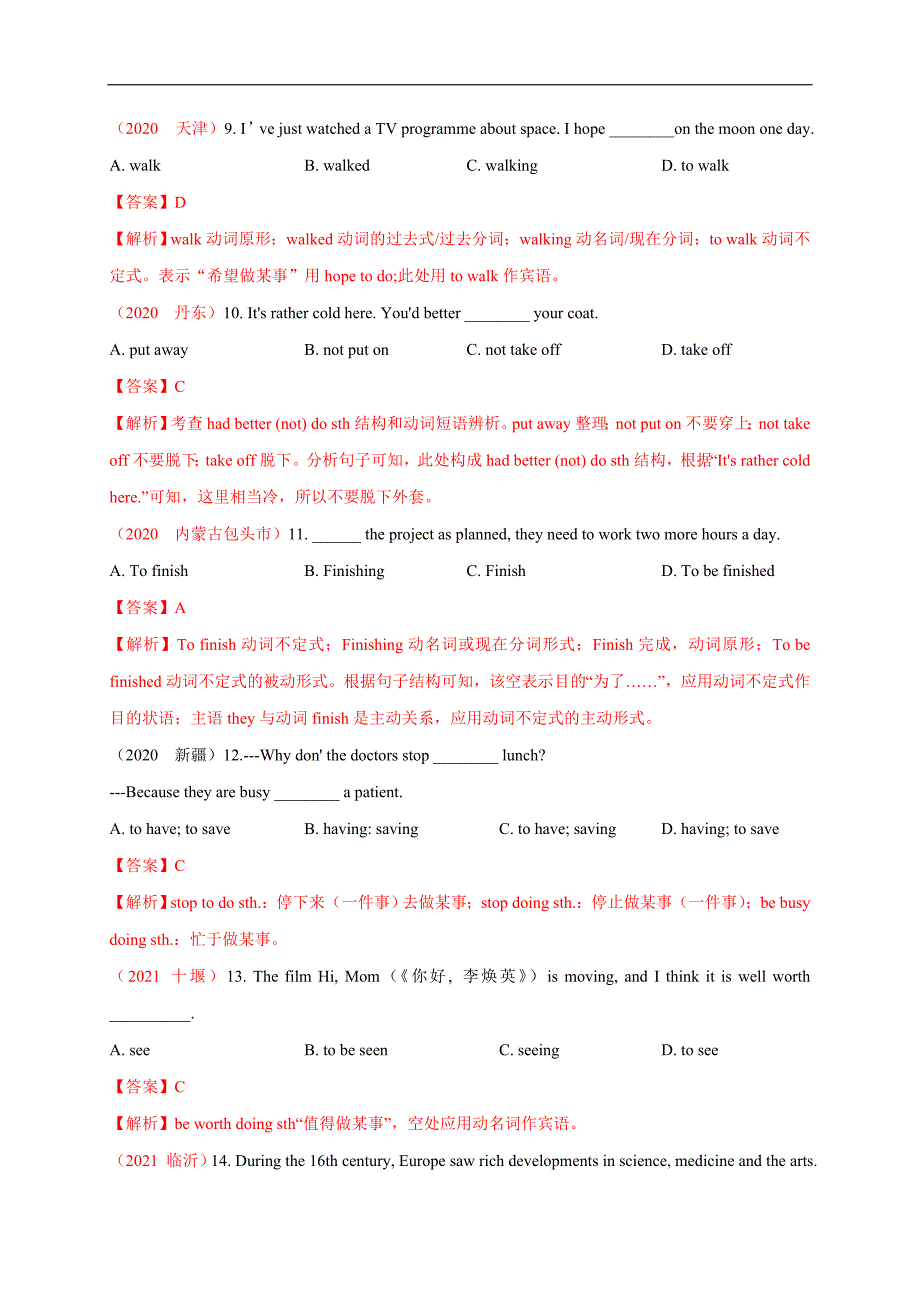 （2020 天津）9. I’ve just watched a TV programme about space. I hope ________on the moon one day.

A. walk B. walked C. walking D. to walk

【答案】D

【解析】walk 动词原形；walked 动词的过去式/过去分词；walking 动名词/现在分词；to walk 动词不定式。表示“希望做某事”用 hope to do;此处用 to walk 作宾语。

（2020 丹东）10. It's rather cold here. You'd better ________ your coat.

A. put away B. not put on C. not take off D. take off

【答案】C

【解析】考查 had better (not) do sth 结构和动词短语辨析。put away 整理; not put on 不要穿上; not take off 不要脱下; take off 脱下。分析句子可知，此处构成 had better (not) do sth 结构，根据“It's rather cold here.”可知，这里相当冷，所以不要脱下外套。

（2020 内蒙古包头市）11. ______ the project as planned, they need to work two more hours a day.

A. To finish B. Finishing C. Finish D. To be finished

【答案】A

【解析】To finish 动词不定式；Finishing 动名词或现在分词形式；Finish 完成，动词原形；To be finished 动词不定式的被动形式。根据句子结构可知，该空表示目的“为了……”，应用动词不定式作目的状语；主语 they 与动词 finish 是主动关系，应用动词不定式的主动形式。

（2020 新疆）12.---Why don' the doctors stop ________ lunch?

---Because they are busy ________ a patient.

A. to have; to save B. having: saving C. to have; saving D. having; to save

【答案】C

【解析】stop to do sth.：停下来（一件事）去做某事；stop doing sth.：停止做某事（一件事）；be busy doing sth.：忙于做某事。

（2021 十堰）13. The film Hi, Mom（《你好，李焕英》）is moving, and I think it is well worth __________.

A. see B. to be seen C. seeing D. to see

【答案】C

【解析】be worth doing sth“值得做某事”，空处应用动名词作宾语。

（2021 临沂）14. During the 16th century, Europe saw rich developments in science, medicine and the arts.